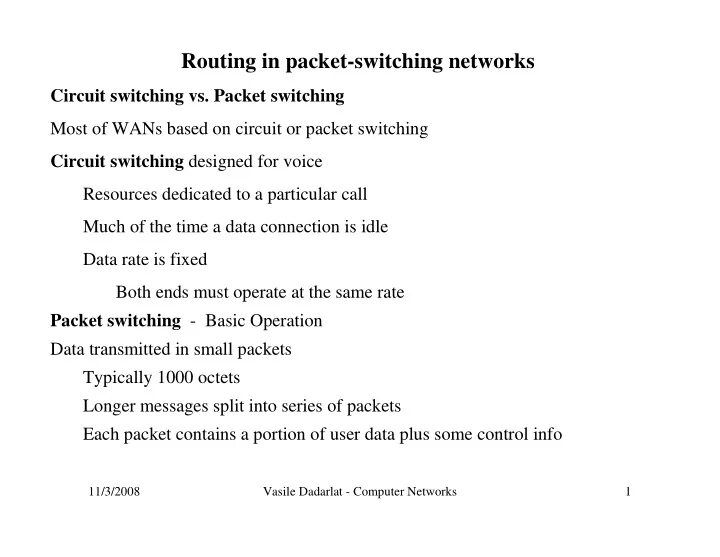 Routing in packet-switching networks

Circuit switching vs. Packet switching

Most of WANs based on circuit or packet switching

Circuit switching designed for voice

Resources dedicated to a particular call

Much of the time a data connection is idle

Data rate is fixed

Both ends must operate at the same rate

Packet switching - Basic Operation

Data transmitted in small packets

Typically 1000 octets

Longer messages split into series of packets

Each packet contains a portion of user data plus some control info

11/3/2008 Vasile Dadarlat - Computer Networks 1